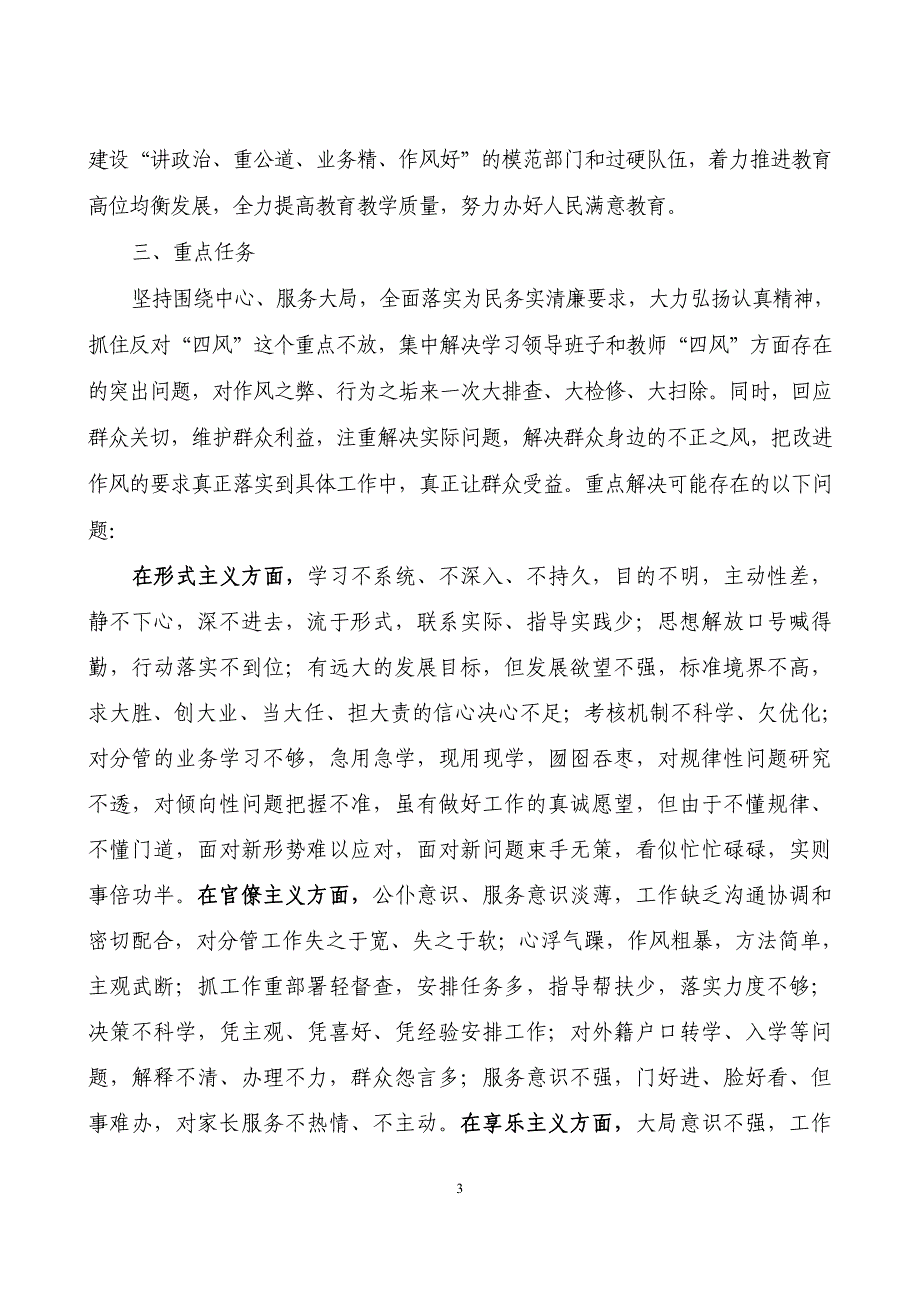 建设“讲政治、重公道、业务精、作风好”的模范部门和过硬队伍，着力推进教育高位均衡发展，全力提高教育教学质量，努力办好人民满意教育。

三、重点任务

坚持围绕中心、服务大局，全面落实为民务实清廉要求，大力弘扬认真精神，抓住反对“四风”这个重点不放，集中解决学习领导班子和教师“四风”方面存在的突出问题，对作风之弊、行为之垢来一次大排查、大检修、大扫除。同时，回应群众关切，维护群众利益，注重解决实际问题，解决群众身边的不正之风，把改进作风的要求真正落实到具体工作中，真正让群众受益。重点解决可能存在的以下问题:

在形式主义方面，学习不系统、不深入、不持久，目的不明，主动性差，静不下心，深不进去，流于形式，联系实际、指导实践少；思想解放口号喊得勤，行动落实不到位；有远大的发展目标，但发展欲望不强，标准境界不高，求大胜、创大业、当大任、担大责的信心决心不足；考核机制不科学、欠优化；对分管的业务学习不够，急用急学，现用现学，囫囵吞枣，对规律性问题研究不透，对倾向性问题把握不准，虽有做好工作的真诚愿望，但由于不懂规律、不懂门道，面对新形势难以应对，面对新问题束手无策，看似忙忙碌碌，实则事倍功半。在官僚主义方面，公仆意识、服务意识淡薄，工作缺乏沟通协调和密切配合，对分管工作失之于宽、失之于软；心浮气躁，作风粗暴，方法简单，主观武断；抓工作重部署轻督查，安排任务多，指导帮扶少，落实力度不够；决策不科学，凭主观、凭喜好、凭经验安排工作；对外籍户口转学、入学等问题，解释不清、办理不力，群众怨言多；服务意识不强，门好进、脸好看、但事难办，对家长服务不热情、不主动。在享乐主义方面，大局意识不强，工作

3